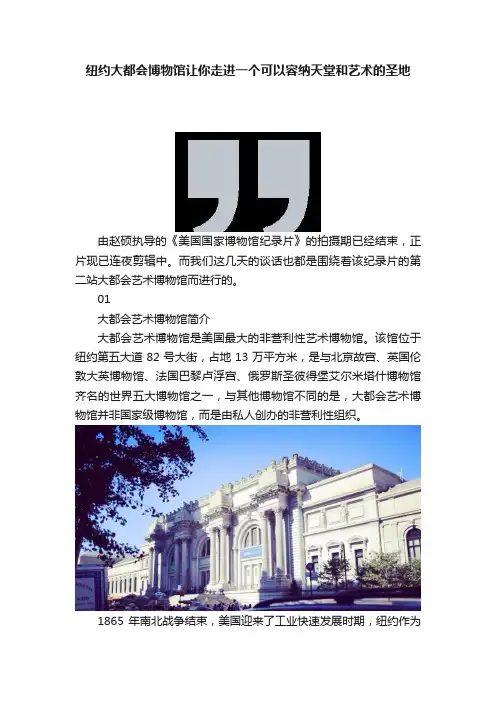 纽约大都会博物馆让你走进一个可以容纳天堂和艺术的圣地

由赵硕执导的《美国国家博物馆纪录片》的拍摄期已经结束，正片现已连夜剪辑中。而我们这几天的谈话也都是围绕着该纪录片的第二站大都会艺术博物馆而进行的。

01

大都会艺术博物馆简介

大都会艺术博物馆是美国最大的非营利性艺术博物馆。该馆位于纽约第五大道 82 号大街，占地 13 万平方米，是与北京故宫、英国伦敦大英博物馆、法国巴黎卢浮宫、俄罗斯圣彼得堡艾尔米塔什博物馆齐名的世界五大博物馆之一，与其他博物馆不同的是，大都会艺术博物馆并非国家级博物馆，而是由私人创办的非营利性组织。

1865 年南北战争结束，美国迎来了工业快速发展时期，纽约作为